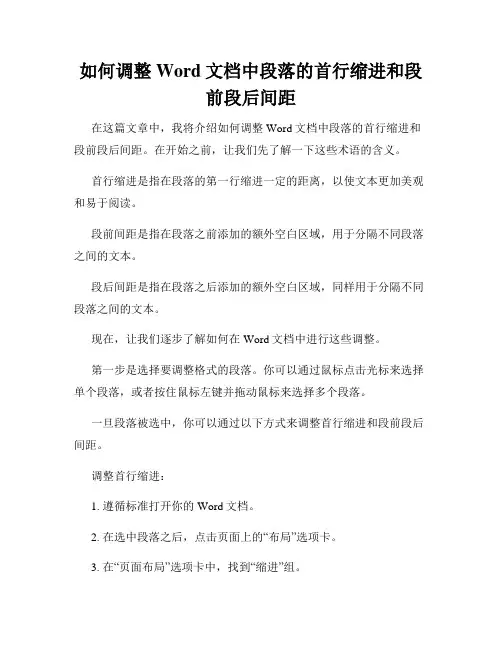 如何调整 Word 文档中段落的首行缩进和段前段后间距

在这篇文章中，我将介绍如何调整 Word 文档中段落的首行缩进和段前段后间距。在开始之前，让我们先了解一下这些术语的含义。

首行缩进是指在段落的第一行缩进一定的距离，以使文本更加美观和易于阅读。

段前间距是指在段落之前添加的额外空白区域，用于分隔不同段落之间的文本。

段后间距是指在段落之后添加的额外空白区域，同样用于分隔不同段落之间的文本。

现在，让我们逐步了解如何在 Word 文档中进行这些调整。

第一步是选择要调整格式的段落。你可以通过鼠标点击光标来选择单个段落，或者按住鼠标左键并拖动鼠标来选择多个段落。

一旦段落被选中，你可以通过以下方式来调整首行缩进和段前段后间距。

调整首行缩进：

1. 遵循标准打开你的 Word 文档。

2. 在选中段落之后，点击页面上的“布局”选项卡。

3. 在“页面布局”选项卡中，找到“缩进”组。